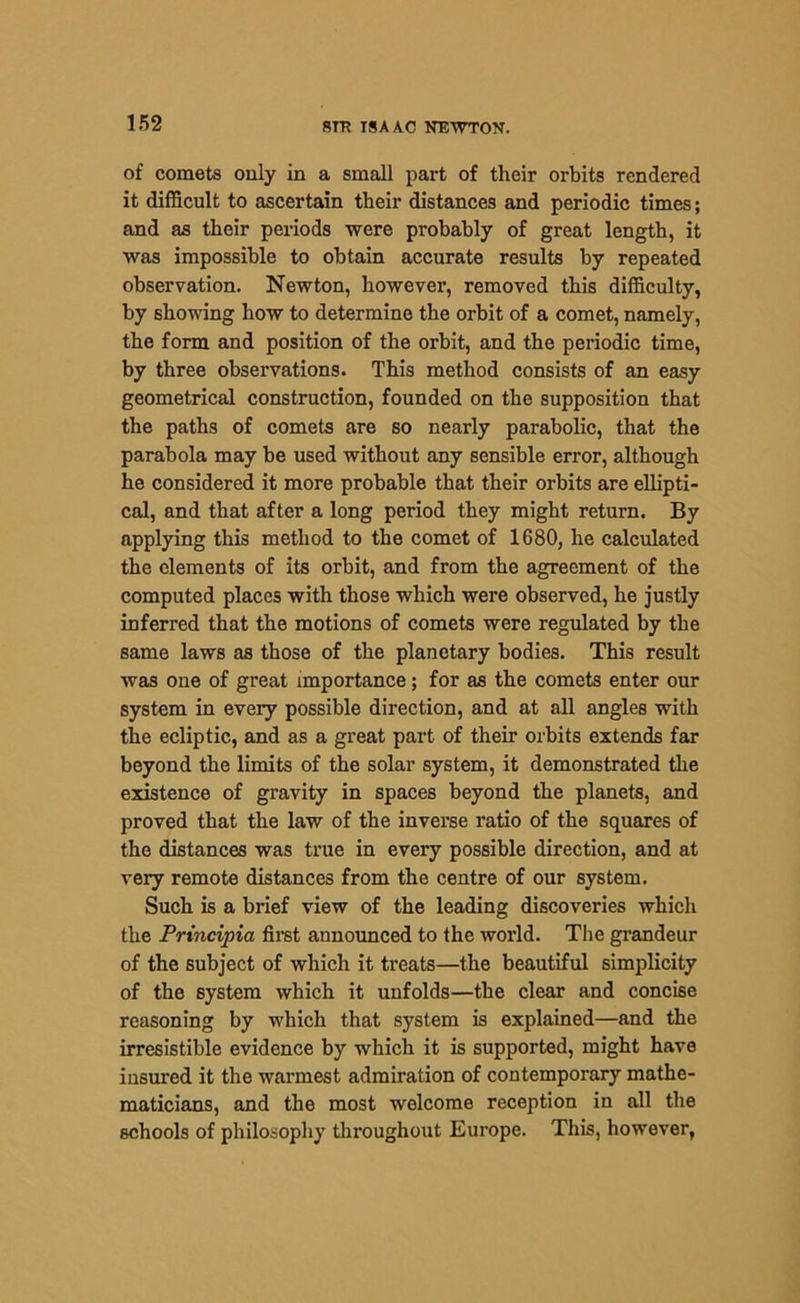 152 SIR ISAAC NEWTON.

of comets only in a small part of their orbits rendered it difficult to ascertain their distances and periodic times; and as their periods were probably of great length, it was impossible to obtain accurate results by repeated observation. Newton, however, removed this difficulty, by showing how to determine the orbit of a comet, namely, the form and position of the orbit, and the periodic time, by three observations. This method consists of an easy geometrical construction, founded on the supposition that the paths of comets are so nearly parabolic, that the parabola may be used without any sensible error, although he considered it more probable that their orbits are elliptical, and that after a long period they might return. By applying this method to the comet of 1680, he calculated the elements of its orbit, and from the agreement of the computed places with those which were observed, he justly inferred that the motions of comets were regulated by the same laws as those of the planetary bodies. This result was one of great importance; for as the comets enter our system in every possible direction, and at all angles with the ecliptic, and as a great part of their orbits extends far beyond the limits of the solar system, it demonstrated the existence of gravity in spaces beyond the planets, and proved that the law of the inverse ratio of the squares of the distances was true in every possible direction, and at very remote distances from the centre of our system.

Such is a brief view of the leading discoveries which the Principia first announced to the world. The grandeur of the subject of which it treats—the beautiful simplicity of the system which it unfolds—the clear and concise reasoning by which that system is explained—and the irresistible evidence by which it is supported, might have insured it the warmest admiration of contemporary mathematicians, and the most welcome reception in all the schools of philosophy throughout Europe. This, however,